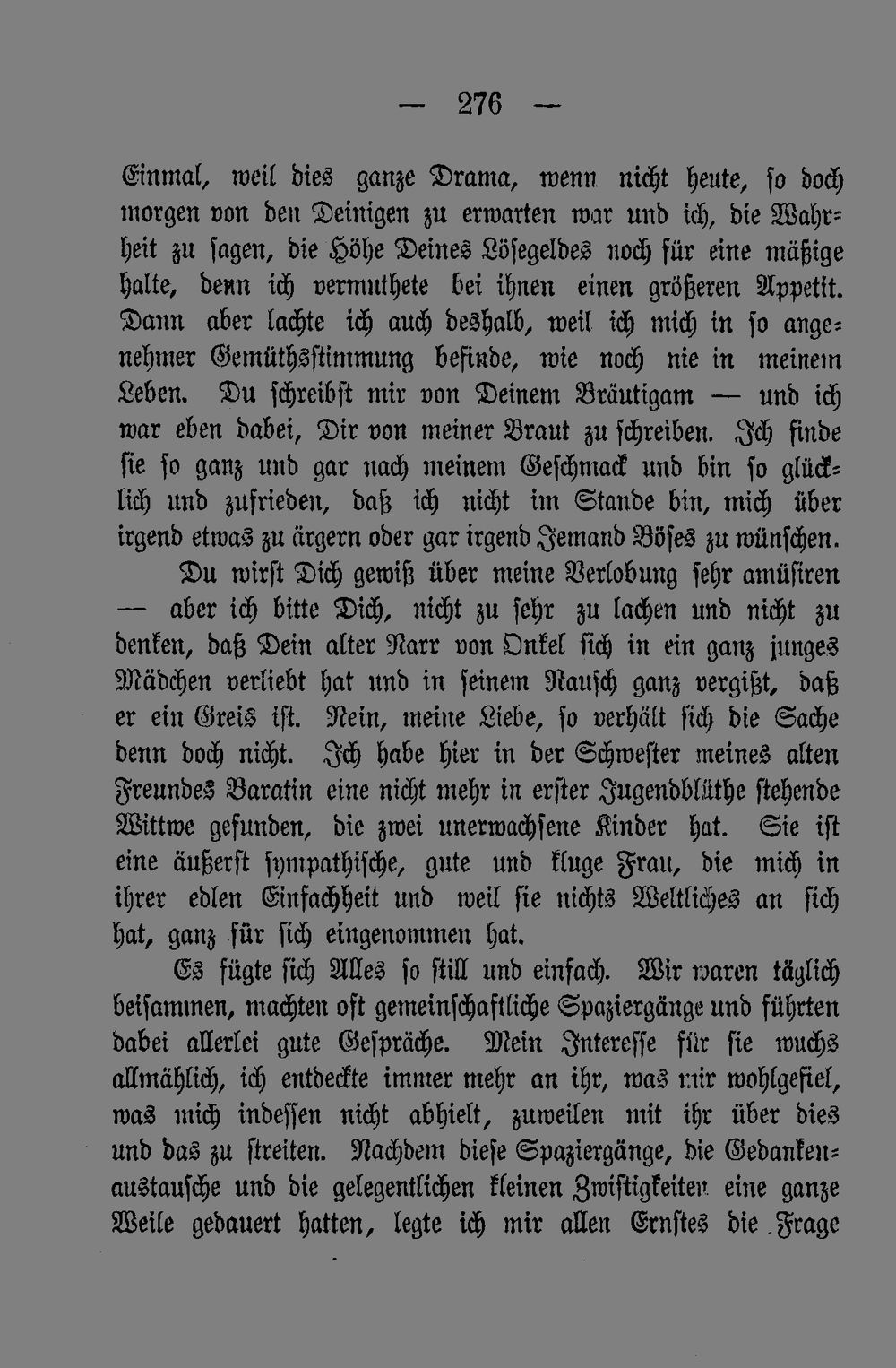 — 276 —

Einmal, weil dies ganze Drama, wenn nicht heute, so doch morgen von den Deinigen zu erwarten war und ich, die Wahrheit zu sagen, die Höhe Deines Lösegeldes noch für eine mäßige halte, denn ich vermuthete bei ihnen einen größeren Appetit. Dann aber lachte ich auch deshalb, weil ich mich in so angenehmer Gemüthsstimmung befinde, wie noch nie in meinem Leben. Du schreibst mir von Deinem Bräutigam — und ich war eben dabei, Dir von meiner Braut zu schreiben. Ich finde sie so ganz und gar nach meinem Geschmack und bin so glücklich und zufrieden, daß ich nicht im Stande bin, mich über irgend etwas zu ärgern oder gar irgend Jemand Böses zu wünschen.

Du wirst Dich gewiß über meine Verlobung sehr amüsiren — aber ich bitte Dich, nicht zu sehr zu lachen und nicht zu denken, daß Dein alter Narr von Onkel sich in ein ganz junges Mädchen verliebt hat und in seinem Rausch ganz vergißt, daß er ein Greis ist. Nein, meine Liebe, so verhält sich die Sache denn doch nicht. Ich habe hier in der Schwester meines alten Freundes Baratin eine nicht mehr in erster Jugendblüthe stehende Wittwe gefunden, die zwei unerwachsene Kinder hat. Sie ist eine äußerst sympathische, gute und kluge Frau, die mich in ihrer edlen Einfachheit und weil sie nichts Weltliches an sich hat, ganz für sich eingenommen hat.

Es fügte sich Alles so still und einfach. Wir waren täglich beisammen, machten oft gemeinschaftliche Spaziergänge und führten dabei allerlei gute Gespräche. Mein Interesse für sie wuchs allmählich, ich entdeckte immer mehr an ihr, was mir wohlgefiel, was mich indessen nicht abhielt, zuweilen mit ihr über dies und das zu streiten. Nachdem diese Spaziergänge, die Gedankenaustausche und die gelegentlichen kleinen Zwistigkeiten eine ganze Weile gedauert hatten, legte ich mir allen Ernstes die Frage